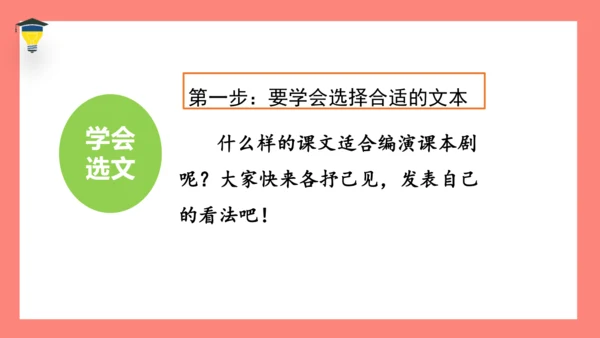 学会选文

第一步：要学会选择合适的文本

什么样的课文适合编演课本剧呢？大家快来各抒己见，发表自己的看法吧！